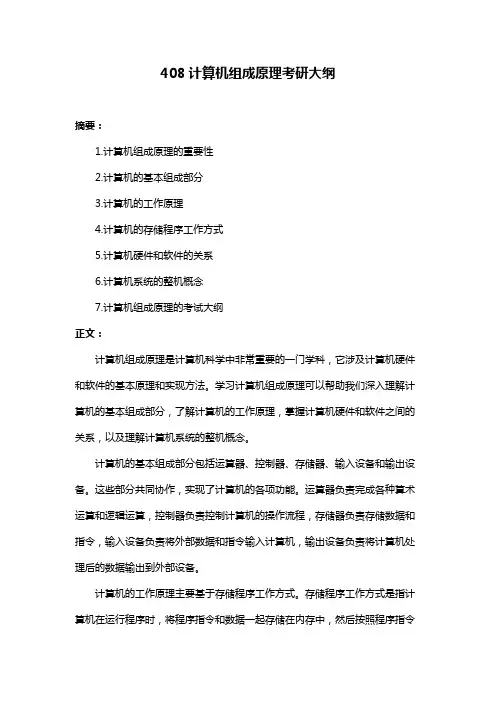 408 计算机组成原理考研大纲

摘要：

1.计算机组成原理的重要性

2.计算机的基本组成部分

3.计算机的工作原理

4.计算机的存储程序工作方式

5.计算机硬件和软件的关系

6.计算机系统的整机概念

7.计算机组成原理的考试大纲

正文：

计算机组成原理是计算机科学中非常重要的一门学科，它涉及计算机硬件和软件的基本原理和实现方法。学习计算机组成原理可以帮助我们深入理解计算机的基本组成部分，了解计算机的工作原理，掌握计算机硬件和软件之间的关系，以及理解计算机系统的整机概念。

计算机的基本组成部分包括运算器、控制器、存储器、输入设备和输出设备。这些部分共同协作，实现了计算机的各项功能。运算器负责完成各种算术运算和逻辑运算，控制器负责控制计算机的操作流程，存储器负责存储数据和指令，输入设备负责将外部数据和指令输入计算机，输出设备负责将计算机处理后的数据输出到外部设备。

计算机的工作原理主要基于存储程序工作方式。存储程序工作方式是指计算机在运行程序时，将程序指令和数据一起存储在内存中，然后按照程序指令